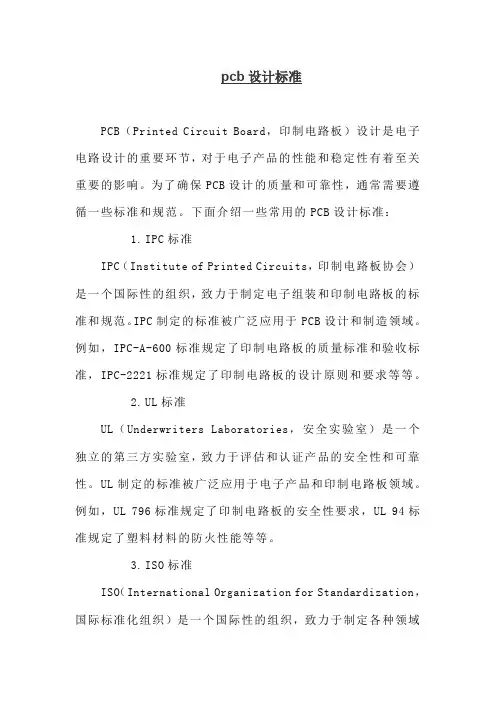 pcb 设计标准

PCB（Printed Circuit Board，印制电路板）设计是电子电路设计的重要环节，对于电子产品的性能和稳定性有着至关重要的影响。为了确保 PCB 设计的质量和可靠性，通常需要遵循一些标准和规范。下面介绍一些常用的 PCB 设计标准：

1. IPC 标准

IPC（Institute of Printed Circuits，印制电路板协会）是一个国际性的组织，致力于制定电子组装和印制电路板的标准和规范。IPC 制定的标准被广泛应用于 PCB 设计和制造领域。例如，IPC-A-600 标准规定了印制电路板的质量标准和验收标准，IPC-2221 标准规定了印制电路板的设计原则和要求等等。

2. UL 标准

UL（Underwriters Laboratories，安全实验室）是一个独立的第三方实验室，致力于评估和认证产品的安全性和可靠性。UL 制定的标准被广泛应用于电子产品和印制电路板领域。例如，UL 796 标准规定了印制电路板的安全性要求，UL 94 标准规定了塑料材料的防火性能等等。

3. ISO 标准

ISO（International Organization for Standardization，国际标准化组织）是一个国际性的组织，致力于制定各种领域